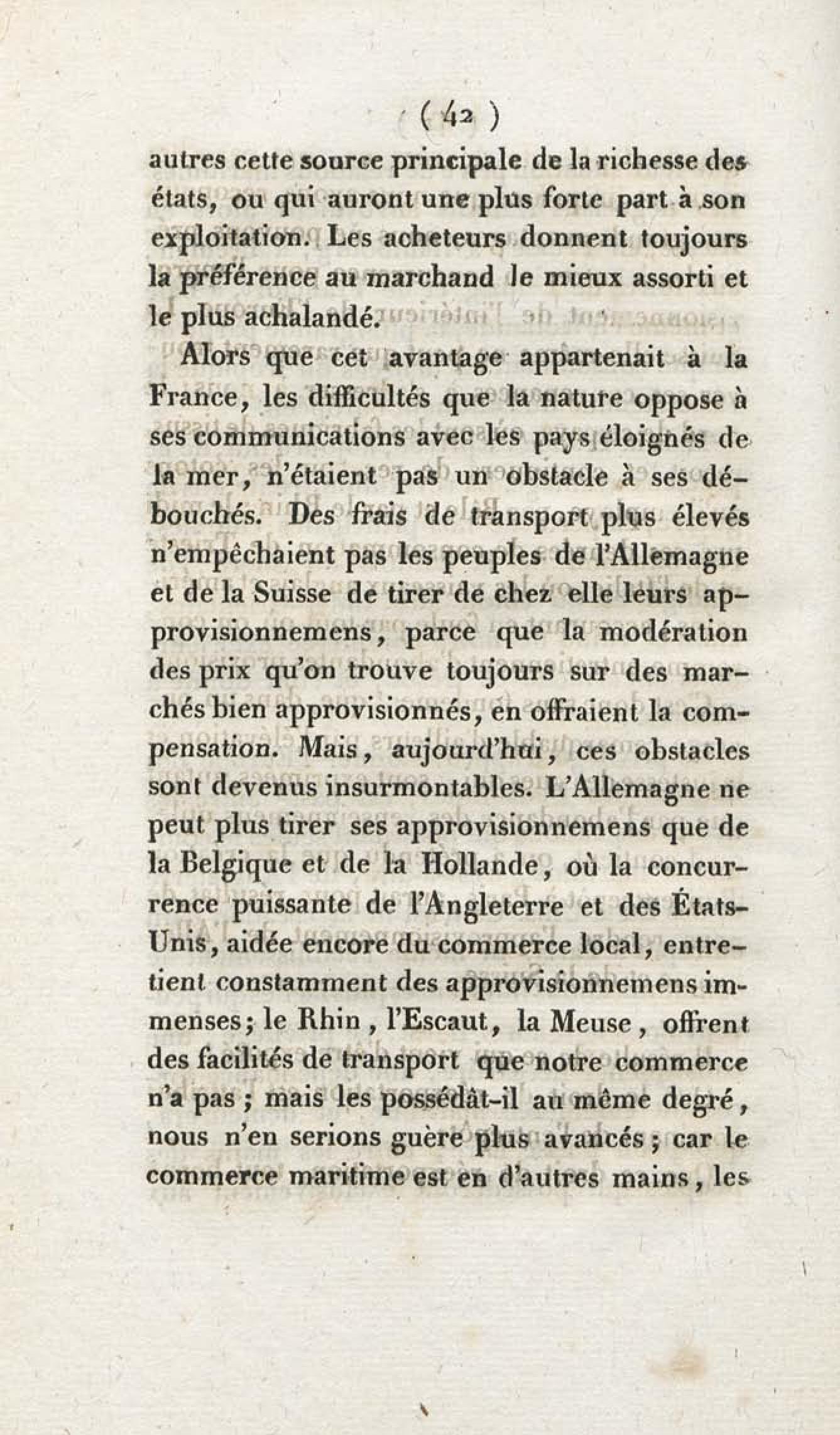 ( 42 )

autres cette source principale de la richesse des états, ou qui auront une plus forte part à son exploitation. Les acheteurs donnent toujours la préférence au marchand le mieux assorti et le plus achalandé.

Alors que cet avantage appartenait à la France, les difficultés que la nature oppose à ses communications avec les pays éloignés de la mer, n'étaient pas un obstacle à ses débouchés. Des frais de transport plus élevés n'empêchaient pas les peuples de l'Allemagne et de la Suisse de tirer de chez elle leurs approvisionnemens, parce que la modération des prix qu'on trouve toujours sur des marchés bien approvisionnés, en offraient la compensation. Mais, aujourd'hui, ces obstacles sont devenus insurmontables. L'Allemagne ne peut plus tirer ses approvisionnemens que de la Belgique et de la Hollande, où la concurrence puissante de l'Angleterre et des États-Unis, aidée encore du commerce local, entretient constamment des approvisionnemens immenses; le Rhin, l'Escaut, la Meuse, offrent des facilités de transport que notre commerce n'a pas; mais les possédât-il au même degré, nous n'en serions guère plus avancés; car le commerce maritime est en d'autres mains, les